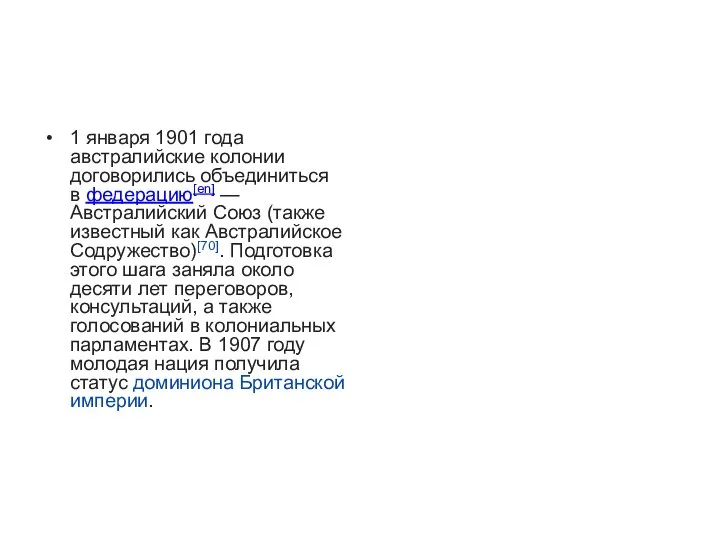 • 1 января 1901 года австралийские колонии договорились объединиться в федерацию[en] — Австралийский Союз (также известный как Австралийское Содружество)[70]. Подготовка этого шага заняла около десяти лет переговоров, консультаций, а также голосований в колониальных парламентах. В 1907 году молодая нация получила статус доминиона Британской империи.